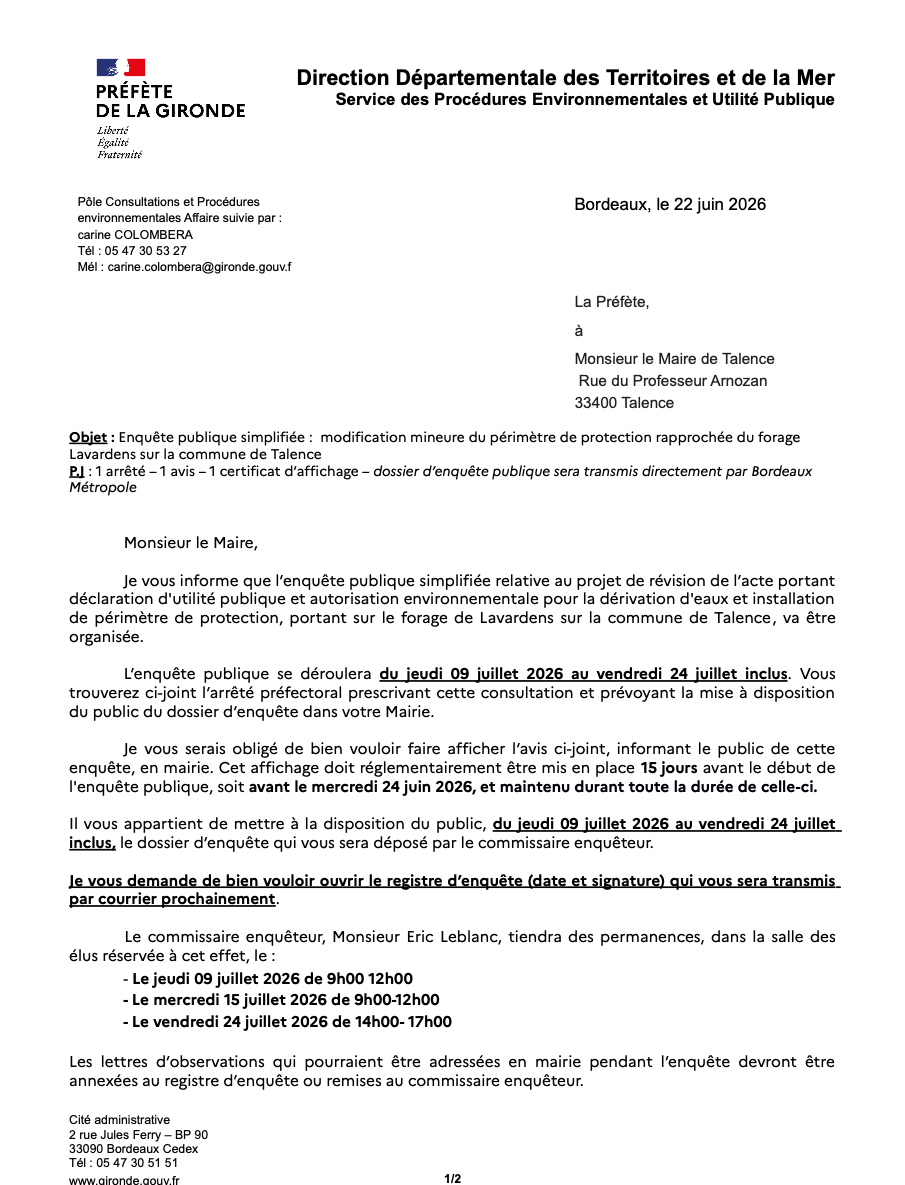 PRÉFÈTE
DE LA GIRONDE
Liberté
Égalité
Fraternité

Direction Départementale des Territoires et de la Mer
Service des Procédures Environnementales et Utilité Publique

Pôle Consultations et Procédures environnementales Affaire suivie par : carine COLOMBERA
Tél : 05 47 30 53 27
Mél : carine.colombera@gironde.gouv.f

Bordeaux, le 22 juin 2026

La Préfète,
à
Monsieur le Maire de Talence
Rue du Professeur Arnozan
33400 Talence

Objet : Enquête publique simplifiée : modification mineure du périmètre de protection rapprochée du forage Lavardens sur la commune de Talence
P.J : 1 arrêté – 1 avis – 1 certificat d'affichage – dossier d'enquête publique sera transmis directement par Bordeaux Métropole

Monsieur le Maire,

Je vous informe que l'enquête publique simplifiée relative au projet de révision de l'acte portant déclaration d'utilité publique et autorisation environnementale pour la dérivation d'eaux et installation de périmètre de protection, portant sur le forage de Lavardens sur la commune de Talence, va être organisée.

L'enquête publique se déroulera du jeudi 09 juillet 2026 au vendredi 24 juillet inclus. Vous trouverez ci-joint l'arrêté préfectoral prescrivant cette consultation et prévoyant la mise à disposition du public du dossier d'enquête dans votre Mairie.

Je vous serais obligé de bien vouloir faire afficher l'avis ci-joint, informant le public de cette enquête, en mairie. Cet affichage doit réglementairement être mis en place 15 jours avant le début de l'enquête publique, soit avant le mercredi 24 juin 2026, et maintenu durant toute la durée de celle-ci.

Il vous appartient de mettre à la disposition du public, du jeudi 09 juillet 2026 au vendredi 24 juillet inclus, le dossier d'enquête qui vous sera déposé par le commissaire enquêteur.

Je vous demande de bien vouloir ouvrir le registre d'enquête (date et signature) qui vous sera transmis par courrier prochainement.

Le commissaire enquêteur, Monsieur Eric Leblanc, tiendra des permanences, dans la salle des élus réservée à cet effet, le :
- Le jeudi 09 juillet 2026 de 9h00 12h00
- Le mercredi 15 juillet 2026 de 9h00-12h00
- Le vendredi 24 juillet 2026 de 14h00- 17h00

Les lettres d'observations qui pourraient être adressées en mairie pendant l'enquête devront être annexées au registre d'enquête ou remises au commissaire enquêteur.

Cité administrative
2 rue Jules Ferry – BP 90
33090 Bordeaux Cedex
Tél : 05 47 30 51 51
www.gironde.gouv.fr

1/2